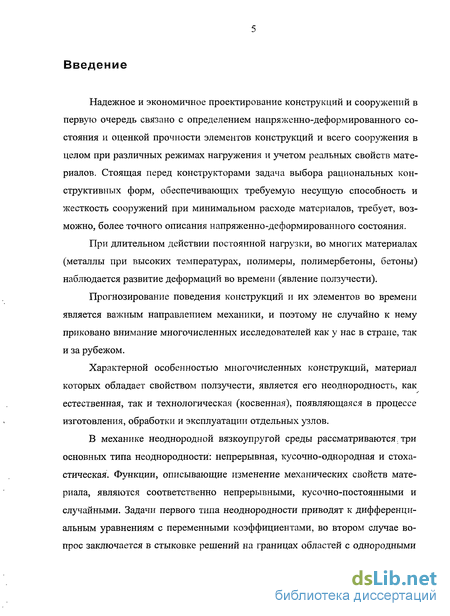 5

Введение

Надежное и экономичное проектирование конструкций и сооружений в первую очередь связано с определением напряженно-деформированного состояния и оценкой прочности элементов конструкций и всего сооружения в целом при различных режимах нагружения и учетом реальных свойств материалов. Стоящая перед конструкторами задача выбора рациональных конструктивных форм, обеспечивающих требуемую несущую способность и жесткость сооружений при минимальном расходе материалов, требует, возможно, более точного описания напряженно-деформированного состояния.

При длительном действии постоянной нагрузки, во многих материалах (металлы при высоких температурах, полимеры, полимербетоны, бетоны) наблюдается развитие деформаций во времени (явление ползучести).

Прогнозирование поведения конструкций и их элементов во времени является важным направлением механики, и поэтому не случайно к нему приковано внимание многочисленных исследователей как у нас в стране, так и за рубежом.

Характерной особенностью многочисленных конструкций, материал которых обладает свойством ползучести, является его неоднородность, как естественная, так и технологическая (косвенная), появляющаяся в процессе изготовления, обработки и эксплуатации отдельных узлов.

В механике неоднородной вязкоупругой среды рассматриваются три основных типа неоднородности: непрерывная, кусочно-однородная и стохастическая. Функции, описывающие изменение механических свойств материала, являются соответственно непрерывными, кусочно-постоянными и случайными. Задачи первого типа неоднородности приводят к дифференциальным уравнениям с переменными коэффициентами, во втором случае вопрос заключается в стыковке решений на границах областей с однородными

dsLib.net
библиотека диссертаций